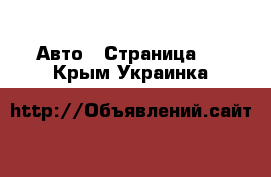 Авто Страница Крым Украинка

http://Объявлений.сайт